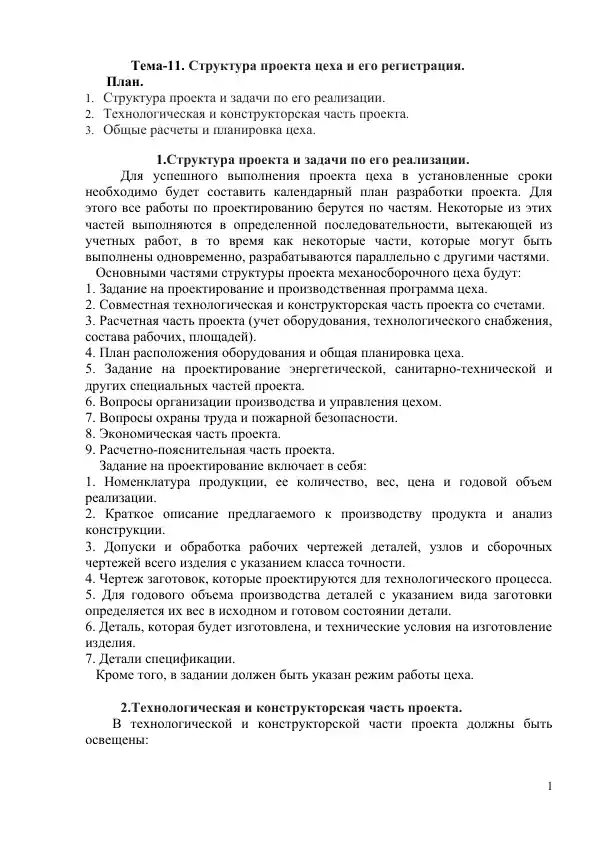 Тема-11. Структура проекта цеха и его регистрация.

План.

1. Структура проекта и задачи по его реализации.
2. Технологическая и конструкторская часть проекта.
3. Общие расчеты и планировка цеха.

1.Структура проекта и задачи по его реализации.

Для успешного выполнения проекта цеха в установленные сроки необходимо будет составить календарный план разработки проекта. Для этого все работы по проектированию берутся по частям. Некоторые из этих частей выполняются в определенной последовательности, вытекающей из учетных работ, в то время как некоторые части, которые могут быть выполнены одновременно, разрабатываются параллельно с другими частями.

Основными частями структуры проекта механосборочного цеха будут:
1. Задание на проектирование и производственная программа цеха.
2. Совместная технологическая и конструкторская часть проекта со счетами.
3. Расчетная часть проекта (учет оборудования, технологического снабжения, состава рабочих, площадей).
4. План расположения оборудования и общая планировка цеха.
5. Задание на проектирование энергетической, санитарно-технической и других специальных частей проекта.
6. Вопросы организации производства и управления цехом.
7. Вопросы охраны труда и пожарной безопасности.
8. Экономическая часть проекта.
9. Расчетно-пояснительная часть проекта.

Задание на проектирование включает в себя:
1. Номенклатура продукции, ее количество, вес, цена и годовой объем реализации.
2. Краткое описание предлагаемого к производству продукта и анализ конструкции.
3. Допуски и обработка рабочих чертежей деталей, узлов и сборочных чертежей всего изделия с указанием класса точности.
4. Чертеж заготовок, которые проектируются для технологического процесса.
5. Для годового объема производства деталей с указанием вида заготовки определяется их вес в исходном и готовом состоянии детали.
6. Деталь, которая будет изготовлена, и технические условия на изготовление изделия.
7. Детали спецификации.

Кроме того, в задании должен быть указан режим работы цеха.

2.Технологическая и конструкторская часть проекта.

В технологической и конструкторской части проекта должны быть освещены:

1